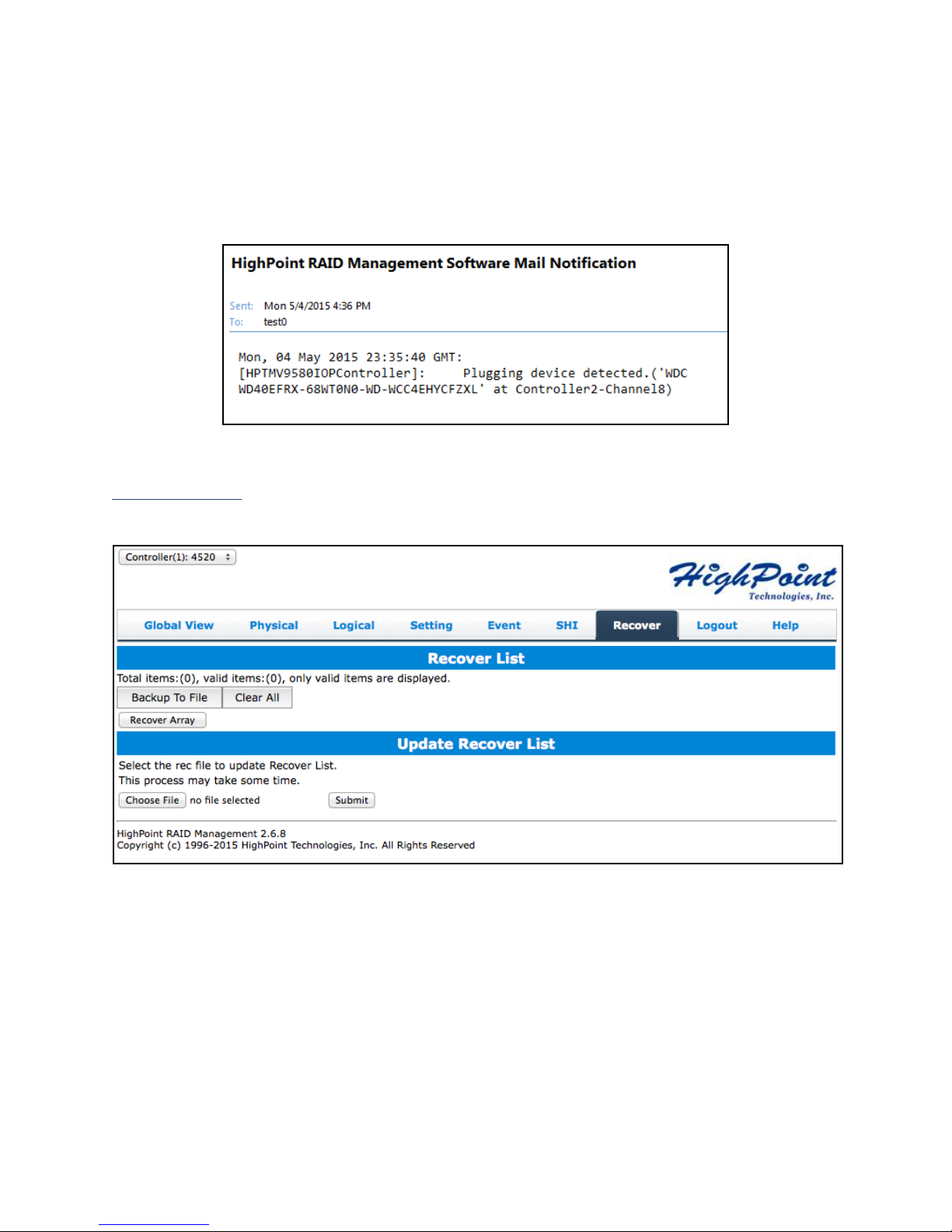 HighPoint RAID Management Software Mail Notification

Sent: Mon 5/4/2015 4:36 PM
To: test0

Mon, 04 May 2015 23:35:40 GMT:
[HPTMV9580IOPController]: Plugging device detected.('WDC WD40EFRX-68WT0N0-WD-WCC4EHYCFZXL' at Controller2-Channel8)

Controller(1): 4520

HighPoint
Technologies, Inc.

Global View Physical Logical Setting Event SHI Recover Logout Help

Recover List

Total items:(0), valid items:(0), only valid items are displayed.

Backup To File Clear All

Recover Array

Update Recover List

Select the rec file to update Recover List.
This process may take some time.

Choose File no file selected Submit

HighPoint RAID Management 2.6.8
Copyright (c) 1996-2015 HighPoint Technologies, Inc. All Rights Reserved